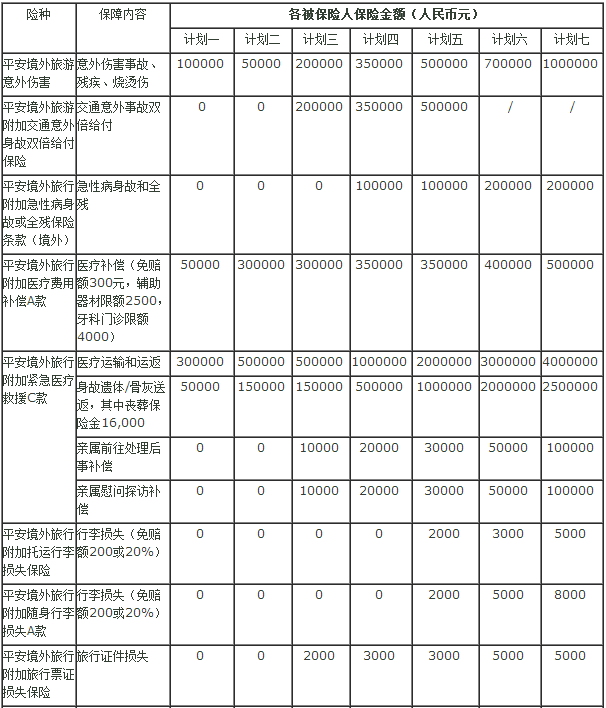 | 险种 | 保障内容 | 各被保险人保险金额（人民币元） | | | | | | |
|---|---|---|---|---|---|---|---|---|
| | | 计划一 | 计划二 | 计划三 | 计划四 | 计划五 | 计划六 | 计划七 |
| 平安境外旅游意外伤害 | 意外伤害事故、残疾、烧烫伤 | 100000 | 50000 | 200000 | 350000 | 500000 | 700000 | 1000000 |
| 平安境外旅游附加交通意外身故双倍给付保险 | 交通意外事故双倍给付 | 0 | 0 | 200000 | 350000 | 500000 | / | / |
| 平安境外旅行附加急性病身故或全残保险条款（境外） | 急性病身故和全残 | 0 | 0 | 0 | 100000 | 100000 | 200000 | 200000 |
| 平安境外旅行附加医疗费用补偿A款 | 医疗补偿（免赔额300元，辅助器材限额2500，牙科门诊限额4000） | 50000 | 300000 | 300000 | 350000 | 350000 | 400000 | 500000 |
| 平安境外旅行附加紧急医疗救援C款 | 医疗运输和运返 | 300000 | 500000 | 500000 | 1000000 | 2000000 | 3000000 | 4000000 |
| | 身故遗体/骨灰送返，其中丧葬保险金16,000 | 50000 | 150000 | 150000 | 500000 | 1000000 | 2000000 | 2500000 |
| | 亲属前往处理后事补偿 | 0 | 0 | 10000 | 20000 | 30000 | 50000 | 100000 |
| | 亲属慰问探访补偿 | 0 | 0 | 10000 | 20000 | 30000 | 50000 | 100000 |
| 平安境外旅行附加托运行李损失保险 | 行李损失（免赔额200或20%） | 0 | 0 | 0 | 0 | 2000 | 3000 | 5000 |
| 平安境外旅行附加随身行李损失A款 | 行李损失（免赔额200或20%） | 0 | 0 | 0 | 0 | 2000 | 5000 | 8000 |
| 平安境外旅行附加旅行票证损失保险 | 旅行证件损失 | 0 | 0 | 2000 | 3000 | 3000 | 5000 | 5000 |